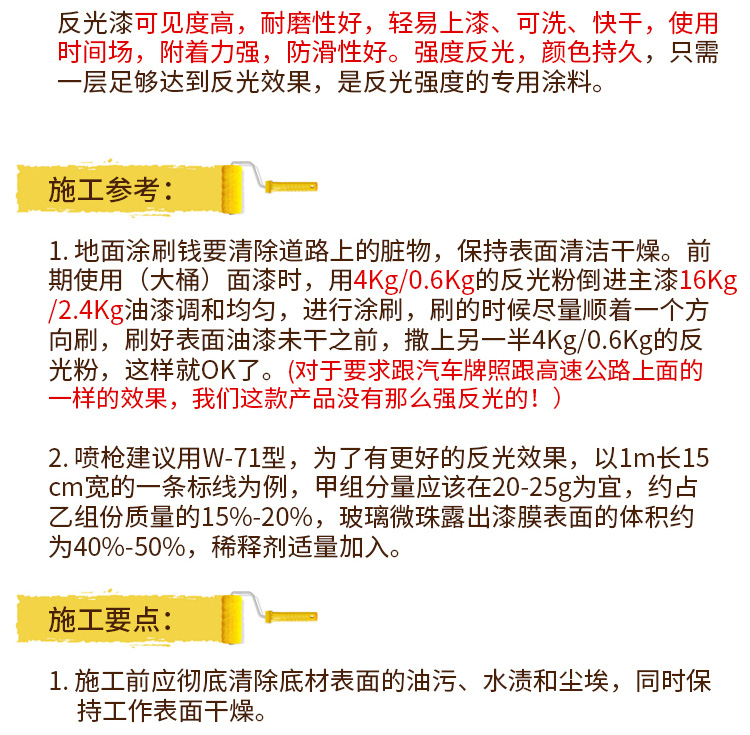 反光漆可见度高，耐磨性好，轻易上漆、可洗、快干，使用时间场，附着力强，防滑性好。强度反光，颜色持久，只需一层足够达到反光效果，是反光强度的专用涂料。

施工参考：

1. 地面涂刷钱要清除道路上的脏物，保持表面清洁干燥。前期使用（大桶）面漆时，用4Kg/0.6Kg的反光粉倒进主漆16Kg/2.4Kg油漆调和均匀，进行涂刷，刷的时候尽量顺着一个方向刷，刷好表面油漆未干之前，撒上另一半4Kg/0.6Kg的反光粉，这样就OK了。(对于要求跟汽车牌照跟高速公路上面的一样的效果，我们这款产品没有那么强反光的！）

2. 喷枪建议用W-71型，为了有更好的反光效果，以1m长15cm宽的一条标线为例，甲组分量应该在20-25g为宜，约占乙组份质量的15%-20%，玻璃微珠露出漆膜表面的体积约为40%-50%，稀释剂适量加入。

施工要点：

1. 施工前应彻底清除底材表面的油污、水渍和尘埃，同时保持工作表面干燥。